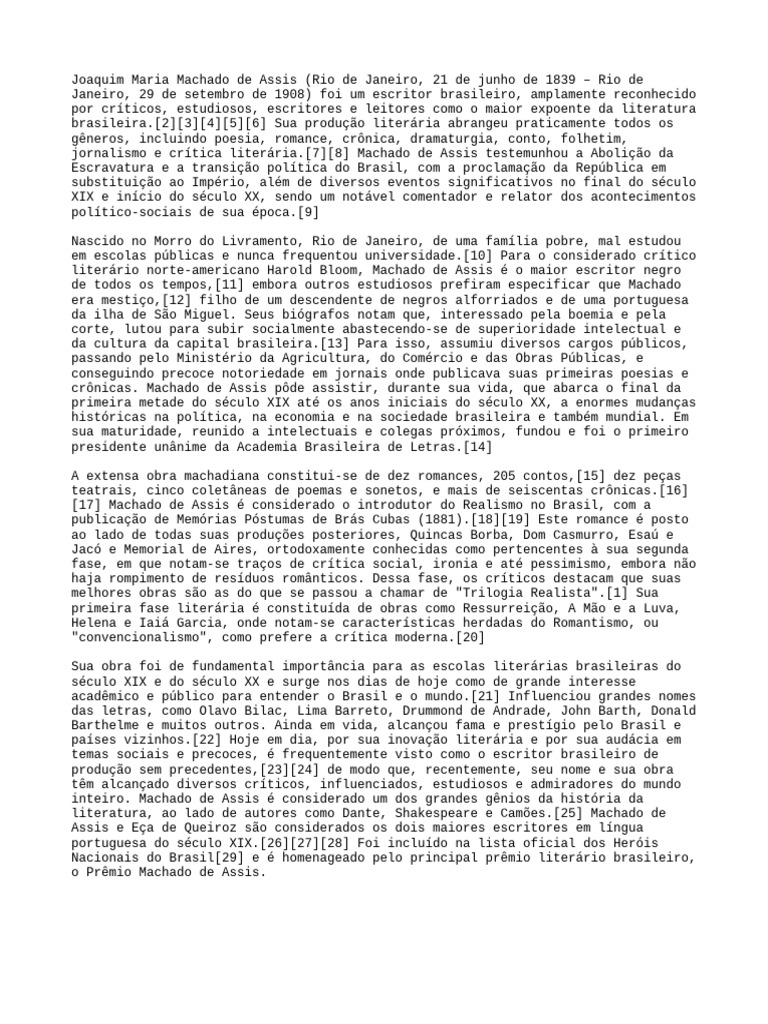 Joaquim Maria Machado de Assis (Rio de Janeiro, 21 de junho de 1839 – Rio de Janeiro, 29 de setembro de 1908) foi um escritor brasileiro, amplamente reconhecido por críticos, estudiosos, escritores e leitores como o maior expoente da literatura brasileira.[2][3][4][5][6] Sua produção literária abrangeu praticamente todos os gêneros, incluindo poesia, romance, crônica, dramaturgia, conto, folhetim, jornalismo e crítica literária.[7][8] Machado de Assis testemunhou a Abolição da Escravatura e a transição política do Brasil, com a proclamação da República em substituição ao Império, além de diversos eventos significativos no final do século XIX e início do século XX, sendo um notável comentador e relator dos acontecimentos político-sociais de sua época.[9]

Nascido no Morro do Livramento, Rio de Janeiro, de uma família pobre, mal estudou em escolas públicas e nunca frequentou universidade.[10] Para o considerado crítico literário norte-americano Harold Bloom, Machado de Assis é o maior escritor negro de todos os tempos,[11] embora outros estudiosos prefiram especificar que Machado era mestiço,[12] filho de um descendente de negros alforriados e de uma portuguesa da ilha de São Miguel. Seus biógrafos notam que, interessado pela boemia e pela corte, lutou para subir socialmente abastecendo-se de superioridade intelectual e da cultura da capital brasileira.[13] Para isso, assumiu diversos cargos públicos, passando pelo Ministério da Agricultura, do Comércio e das Obras Públicas, e conseguindo precoce notoriedade em jornais onde publicava suas primeiras poesias e crônicas. Machado de Assis pôde assistir, durante sua vida, que abarca o final da primeira metade do século XIX até os anos iniciais do século XX, a enormes mudanças históricas na política, na economia e na sociedade brasileira e também mundial. Em sua maturidade, reunido a intelectuais e colegas próximos, fundou e foi o primeiro presidente unânime da Academia Brasileira de Letras.[14]

A extensa obra machadiana constitui-se de dez romances, 205 contos,[15] dez peças teatrais, cinco coletâneas de poemas e sonetos, e mais de seiscentas crônicas.[16][17] Machado de Assis é considerado o introdutor do Realismo no Brasil, com a publicação de Memórias Póstumas de Brás Cubas (1881).[18][19] Este romance é posto ao lado de todas suas produções posteriores, Quincas Borba, Dom Casmurro, Esaú e Jacó e Memorial de Aires, ortodoxamente conhecidas como pertencentes à sua segunda fase, em que notam-se traços de crítica social, ironia e até pessimismo, embora não haja rompimento de resíduos românticos. Dessa fase, os críticos destacam que suas melhores obras são as do que se passou a chamar de "Trilogia Realista".[1] Sua primeira fase literária é constituída de obras como Ressurreição, A Mão e a Luva, Helena e Iaiá Garcia, onde notam-se características herdadas do Romantismo, ou "convencionalismo", como prefere a crítica moderna.[20]

Sua obra foi de fundamental importância para as escolas literárias brasileiras do século XIX e do século XX e surge nos dias de hoje como de grande interesse acadêmico e público para entender o Brasil e o mundo.[21] Influenciou grandes nomes das letras, como Olavo Bilac, Lima Barreto, Drummond de Andrade, John Barth, Donald Barthelme e muitos outros. Ainda em vida, alcançou fama e prestígio pelo Brasil e países vizinhos.[22] Hoje em dia, por sua inovação literária e por sua audácia em temas sociais e precoces, é frequentemente visto como o escritor brasileiro de produção sem precedentes,[23][24] de modo que, recentemente, seu nome e sua obra têm alcançado diversos críticos, influenciados, estudiosos e admiradores do mundo inteiro. Machado de Assis é considerado um dos grandes gênios da história da literatura, ao lado de autores como Dante, Shakespeare e Camões.[25] Machado de Assis e Eça de Queiroz são considerados os dois maiores escritores em língua portuguesa do século XIX.[26][27][28] Foi incluído na lista oficial dos Heróis Nacionais do Brasil[29] e é homenageado pelo principal prêmio literário brasileiro, o Prêmio Machado de Assis.